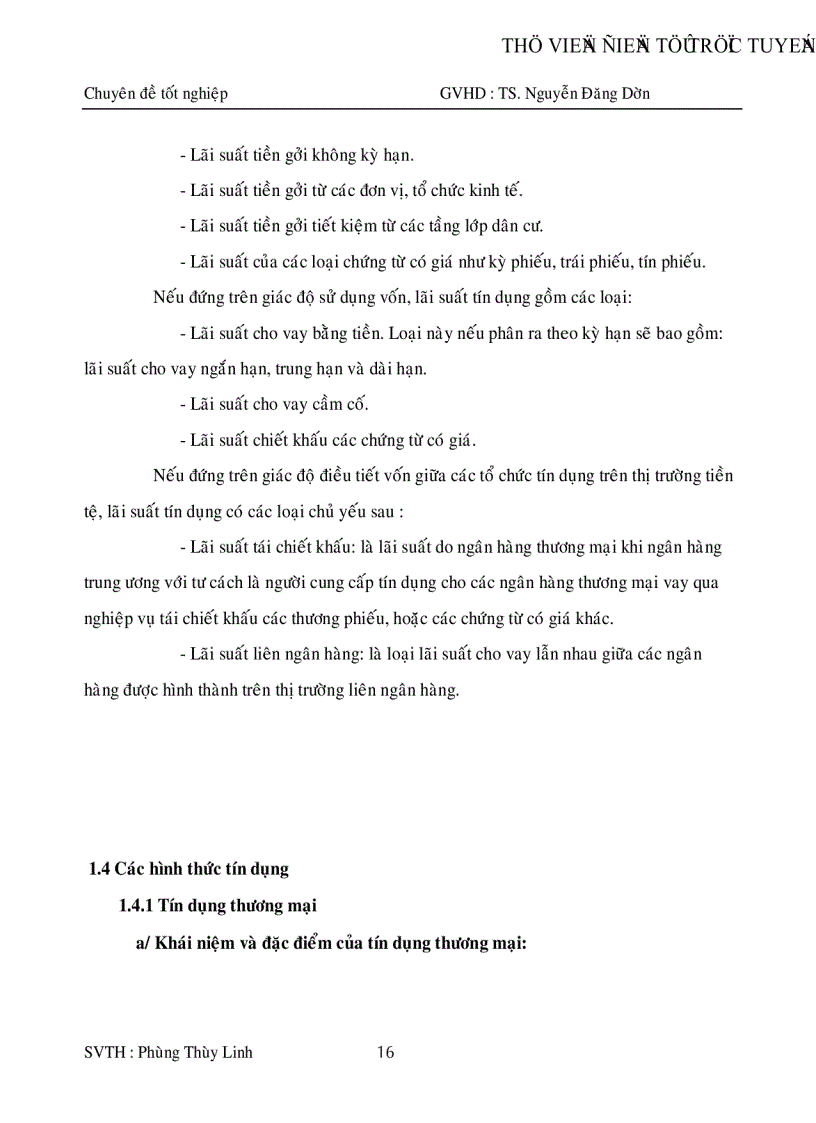 THÖ VIEÄN ÑIEÄN TÖÛ TRÖÏC TUYEÁN

Chuyên đề tốt nghiệp GVHD : TS. Nguyễn Đăng Dờn

- Lãi suất tiền gởi không kỳ hạn.

- Lãi suất tiền gởi từ các đơn vị, tổ chức kinh tế.

- Lãi suất tiền gởi tiết kiệm từ các tầng lớp dân cư.

- Lãi suất của các loại chứng từ có giá như kỳ phiếu, trái phiếu, tín phiếu.

Nếu đứng trên giác độ sử dụng vốn, lãi suất tín dụng gồm các loại:

- Lãi suất cho vay bằng tiền. Loại này nếu phân ra theo kỳ hạn sẽ bao gồm: lãi suất cho vay ngắn hạn, trung hạn và dài hạn.

- Lãi suất cho vay cầm cố.

- Lãi suất chiết khấu các chứng từ có giá.

Nếu đứng trên giác độ điều tiết vốn giữa các tổ chức tín dụng trên thị trường tiền tệ, lãi suất tín dụng có các loại chủ yếu sau :

- Lãi suất tái chiết khấu: là lãi suất do ngân hàng thương mại khi ngân hàng trung ương với tư cách là người cung cấp tín dụng cho các ngân hàng thương mại vay qua nghiệp vụ tái chiết khấu các thương phiếu, hoặc các chứng từ có giá khác.

- Lãi suất liên ngân hàng: là loại lãi suất cho vay lẫn nhau giữa các ngân hàng được hình thành trên thị trường liên ngân hàng.

1.4 Các hình thức tín dụng

1.4.1 Tín dụng thương mại

a/ Khái niệm và đặc điểm của tín dụng thương mại:

SVTH : Phùng Thùy Linh 16